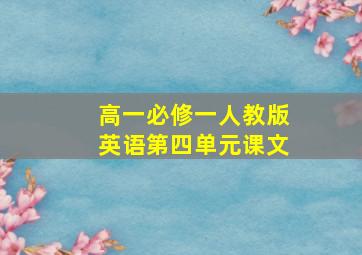 高一必修一人教版
英语第四单元课文